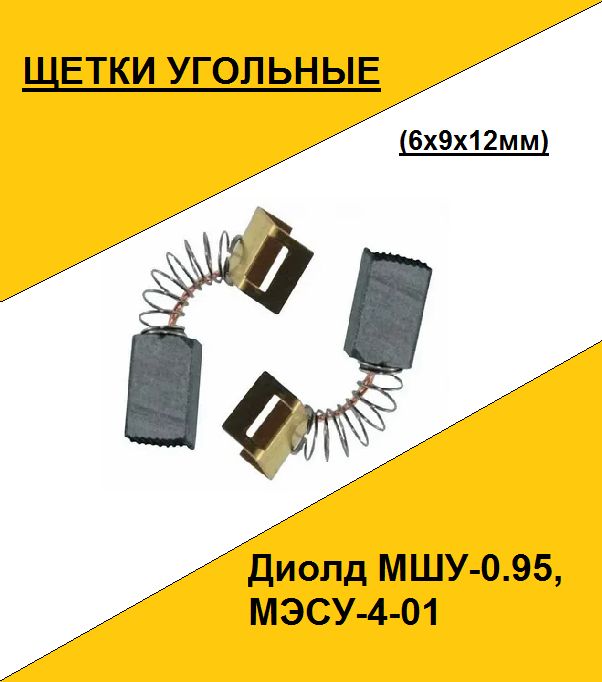 ЩЕТКИ УГОЛЬНЫЕ

(6х9х12мм)

Диолд МШУ-0.95, МЭСУ-4-01